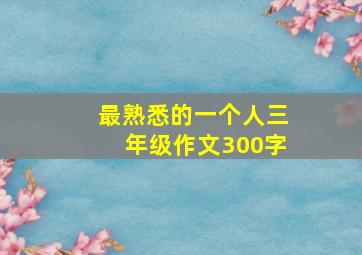 最熟悉的一个人三年级作文300字